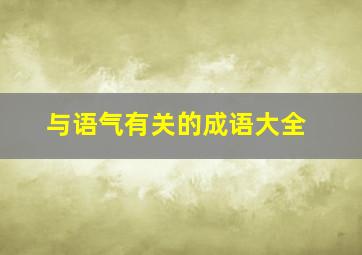 与语气有关的成语大全